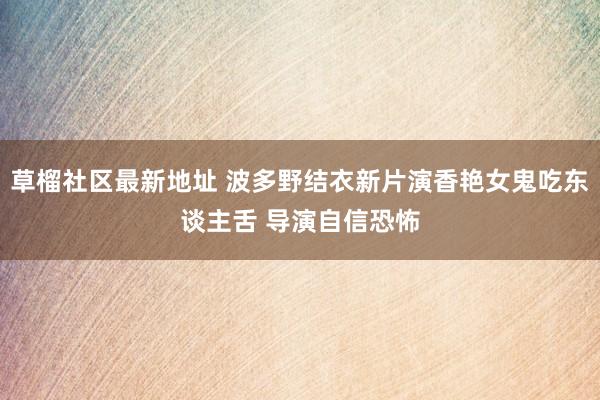 草榴社区最新地址 波多野结衣新片演香艳女鬼吃东谈主舌 导演自信恐怖